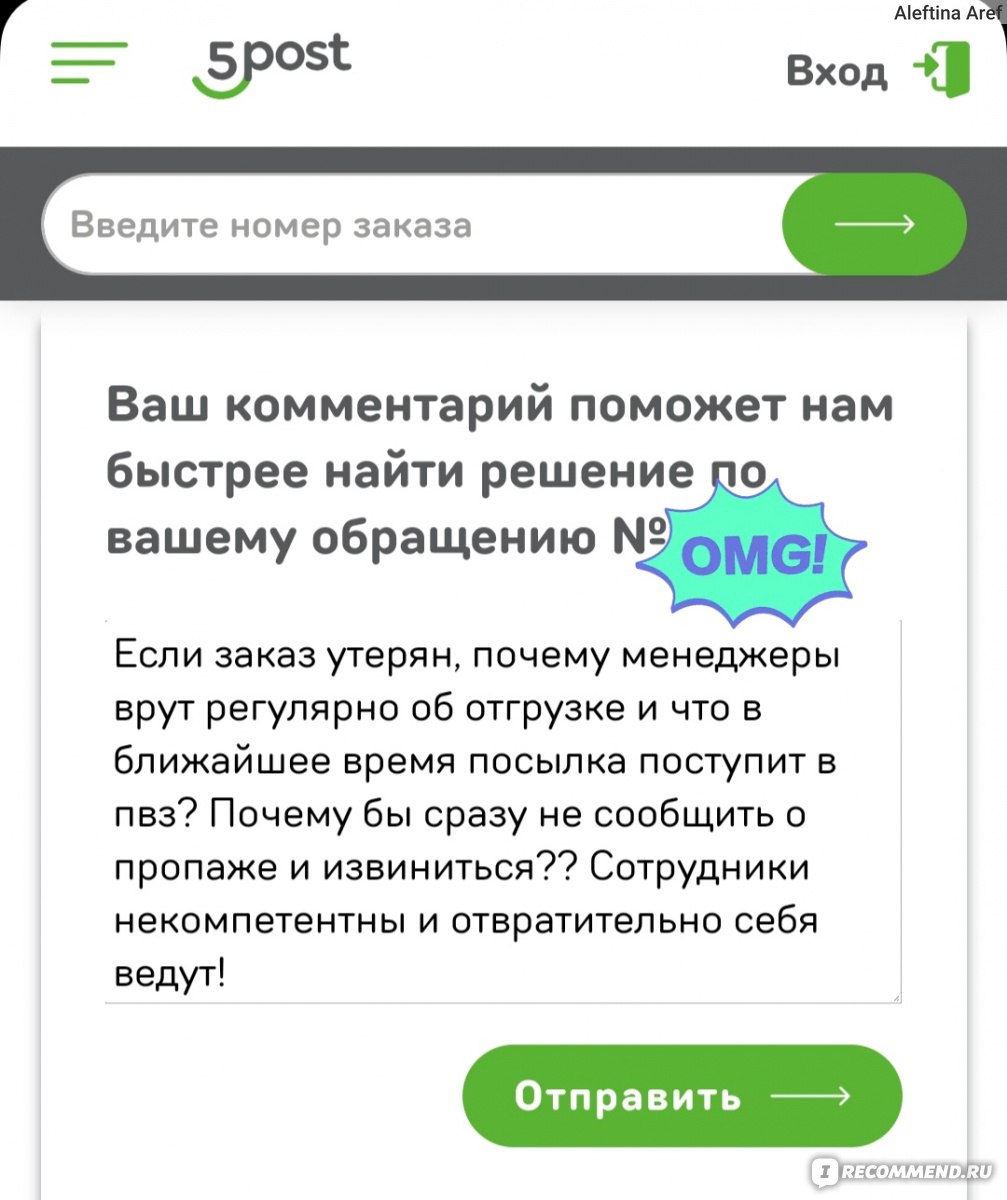 Aleftina Aref

5post

Вход

Введите номер заказа

Ваш комментарий поможет нам быстрее найти решение по вашему обращению №

OMG!

Если заказ утерян, почему менеджеры врут регулярно об отгрузке и что в ближайшее время посылка поступит в пвз? Почему бы сразу не сообщить о пропаже и извиниться?? Сотрудники некомпетентны и отвратительно себя ведут!

Отправить

IRECOMMEND.RU